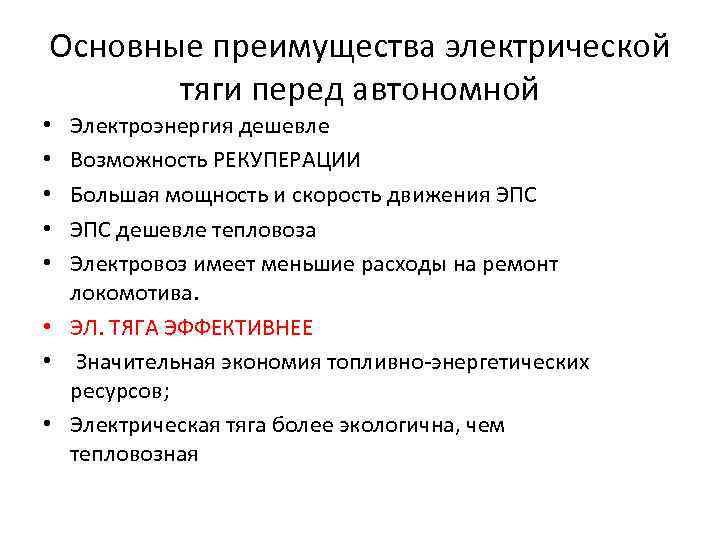 Основные преимущества электрической тяги перед автономной

• Электроэнергия дешевле
• Возможность РЕКУПЕРАЦИИ
• Большая мощность и скорость движения ЭПС
• ЭПС дешевле тепловоза
• Электровоз имеет меньшие расходы на ремонт локомотива.
• ЭЛ. ТЯГА ЭФФЕКТИВНЕЕ
• Значительная экономия топливно-энергетических ресурсов;
• Электрическая тяга более экологична, чем тепловозная